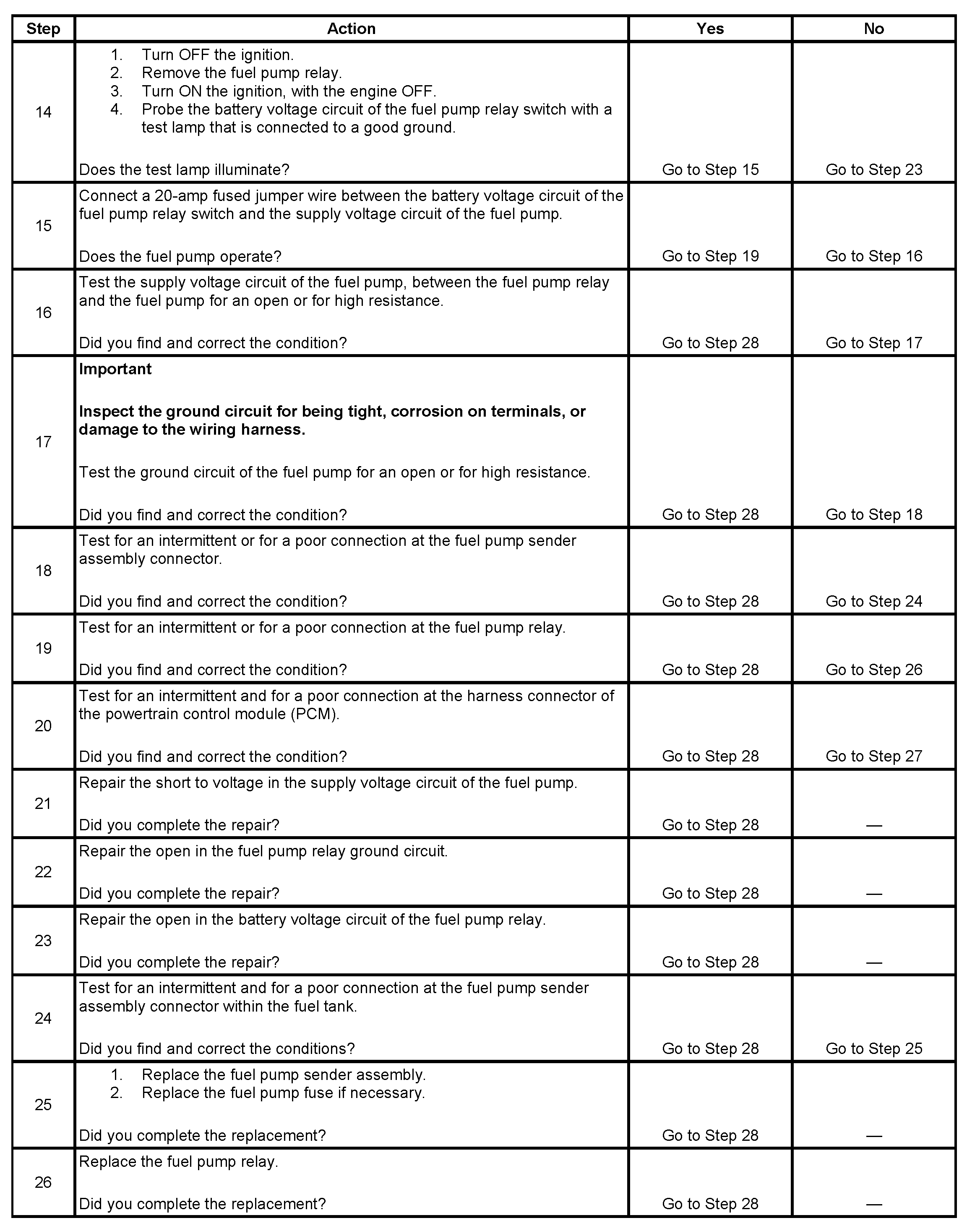 | Step | Action | Yes | No |
|---|---|---|---|
| 14 | 1. Turn OFF the ignition. 2. Remove the fuel pump relay. 3. Turn ON the ignition, with the engine OFF. 4. Probe the battery voltage circuit of the fuel pump relay switch with a test lamp that is connected to a good ground. Does the test lamp illuminate? | Go to Step 15 | Go to Step 23 |
| 15 | Connect a 20-amp fused jumper wire between the battery voltage circuit of the fuel pump relay switch and the supply voltage circuit of the fuel pump. Does the fuel pump operate? | Go to Step 19 | Go to Step 16 |
| 16 | Test the supply voltage circuit of the fuel pump, between the fuel pump relay and the fuel pump for an open or for high resistance. Did you find and correct the condition? | Go to Step 28 | Go to Step 17 |
| 17 | **Important** **Inspect the ground circuit for being tight, corrosion on terminals, or damage to the wiring harness.** Test the ground circuit of the fuel pump for an open or for high resistance. Did you find and correct the condition? | Go to Step 28 | Go to Step 18 |
| 18 | Test for an intermittent or for a poor connection at the fuel pump sender assembly connector. Did you find and correct the condition? | Go to Step 28 | Go to Step 24 |
| 19 | Test for an intermittent or for a poor connection at the fuel pump relay. Did you find and correct the condition? | Go to Step 28 | Go to Step 26 |
| 20 | Test for an intermittent and for a poor connection at the harness connector of the powertrain control module (PCM). Did you find and correct the condition? | Go to Step 28 | Go to Step 27 |
| 21 | Repair the short to voltage in the supply voltage circuit of the fuel pump. Did you complete the repair? | Go to Step 28 | — |
| 22 | Repair the open in the fuel pump relay ground circuit. Did you complete the repair? | Go to Step 28 | — |
| 23 | Repair the open in the battery voltage circuit of the fuel pump relay. Did you complete the repair? | Go to Step 28 | — |
| 24 | Test for an intermittent and for a poor connection at the fuel pump sender assembly connector within the fuel tank. Did you find and correct the conditions? | Go to Step 28 | Go to Step 25 |
| 25 | 1. Replace the fuel pump sender assembly. 2. Replace the fuel pump fuse if necessary. Did you complete the replacement? | Go to Step 28 | — |
| 26 | Replace the fuel pump relay. Did you complete the replacement? | Go to Step 28 | — |